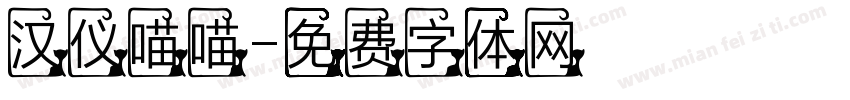 汉仪喵喵-免费字体网

www.mian fei zi ti.com